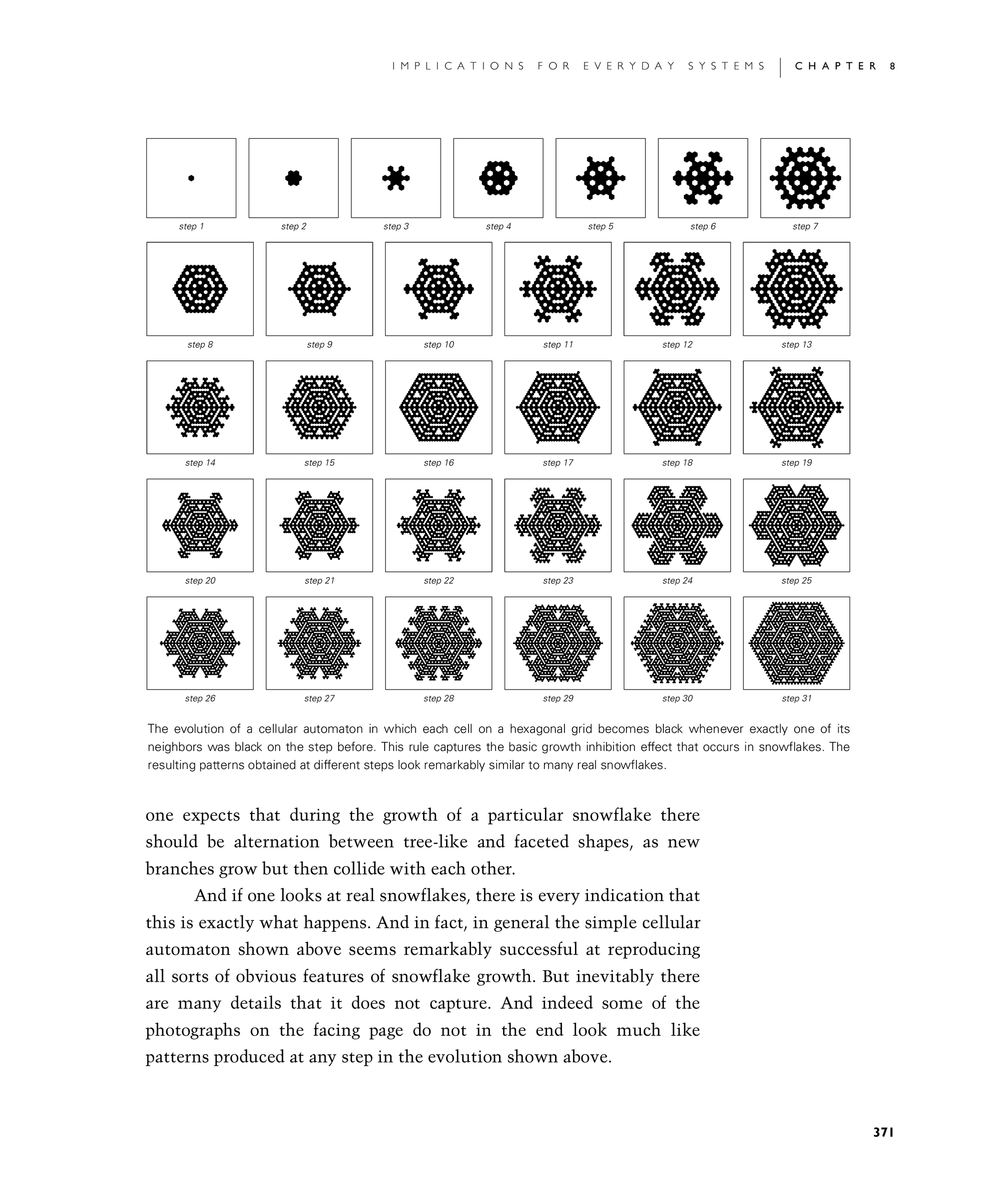 IMPLICATIONS FOR EVERYDAY SYSTEMS | CHAPTER 8

step 1 step 2 step 3 step 4 step 5 step 6 step 7

step 8 step 9 step 10 step 11 step 12 step 13

step 14 step 15 step 16 step 17 step 18 step 19

step 20 step 21 step 22 step 23 step 24 step 25

step 26 step 27 step 28 step 29 step 30 step 31

The evolution of a cellular automaton in which each cell on a hexagonal grid becomes black whenever exactly one of its neighbors was black on the step before. This rule captures the basic growth inhibition effect that occurs in snowflakes. The resulting patterns obtained at different steps look remarkably similar to many real snowflakes.

one expects that during the growth of a particular snowflake there should be alternation between tree-like and faceted shapes, as new branches grow but then collide with each other.

And if one looks at real snowflakes, there is every indication that this is exactly what happens. And in fact, in general the simple cellular automaton shown above seems remarkably successful at reproducing all sorts of obvious features of snowflake growth. But inevitably there are many details that it does not capture. And indeed some of the photographs on the facing page do not in the end look much like patterns produced at any step in the evolution shown above.

371